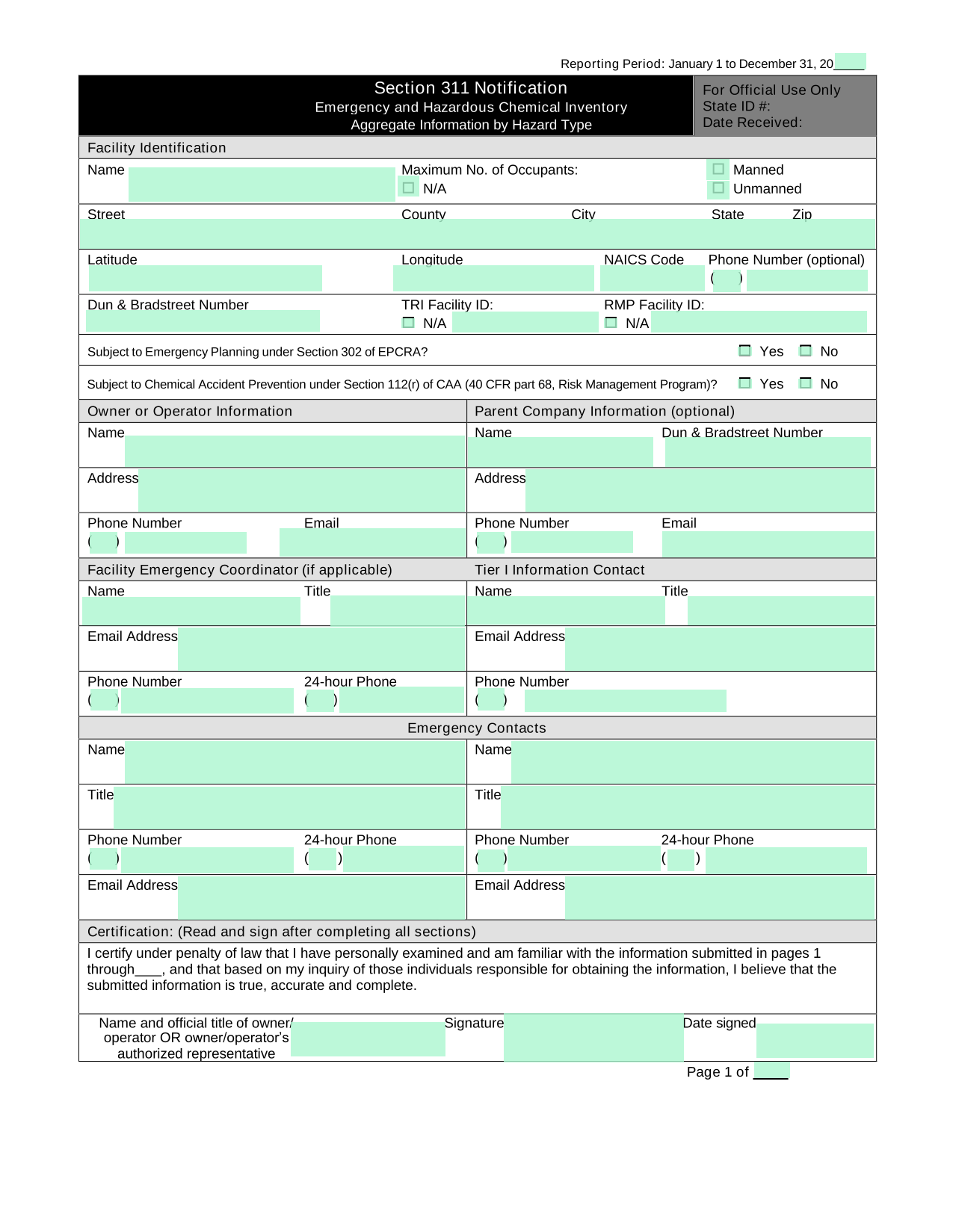 Reporting Period: January 1 to December 31, 20____

Section 311 Notification
Emergency and Hazardous Chemical Inventory
Aggregate Information by Hazard Type

For Official Use Only
State ID #:
Date Received:

Facility Identification

Name

Maximum No. of Occupants:
☐ N/A

☐ Manned
☐ Unmanned

Street
County
City
State
Zip

Latitude
Longitude
NAICS Code
Phone Number (optional)
( )

Dun & Bradstreet Number
TRI Facility ID:
☐ N/A
RMP Facility ID:
☐ N/A

Subject to Emergency Planning under Section 302 of EPCRA? ☐ Yes ☐ No

Subject to Chemical Accident Prevention under Section 112(r) of CAA (40 CFR part 68, Risk Management Program)? ☐ Yes ☐ No

Owner or Operator Information

Name

Address

Phone Number
( )
Email

Parent Company Information (optional)

Name
Dun & Bradstreet Number

Address

Phone Number
( )
Email

Facility Emergency Coordinator (if applicable)

Name
Title

Email Address

Phone Number
( )
24-hour Phone
( )

Tier I Information Contact

Name
Title

Email Address

Phone Number
( )

Emergency Contacts

Name

Title

Phone Number
( )
24-hour Phone
( )

Email Address

Name

Title

Phone Number
( )
24-hour Phone
( )

Email Address

Certification: (Read and sign after completing all sections)

I certify under penalty of law that I have personally examined and am familiar with the information submitted in pages 1 through____, and that based on my inquiry of those individuals responsible for obtaining the information, I believe that the submitted information is true, accurate and complete.

Name and official title of owner/
operator OR owner/operator's
authorized representative

Signature

Date signed

Page 1 of ____